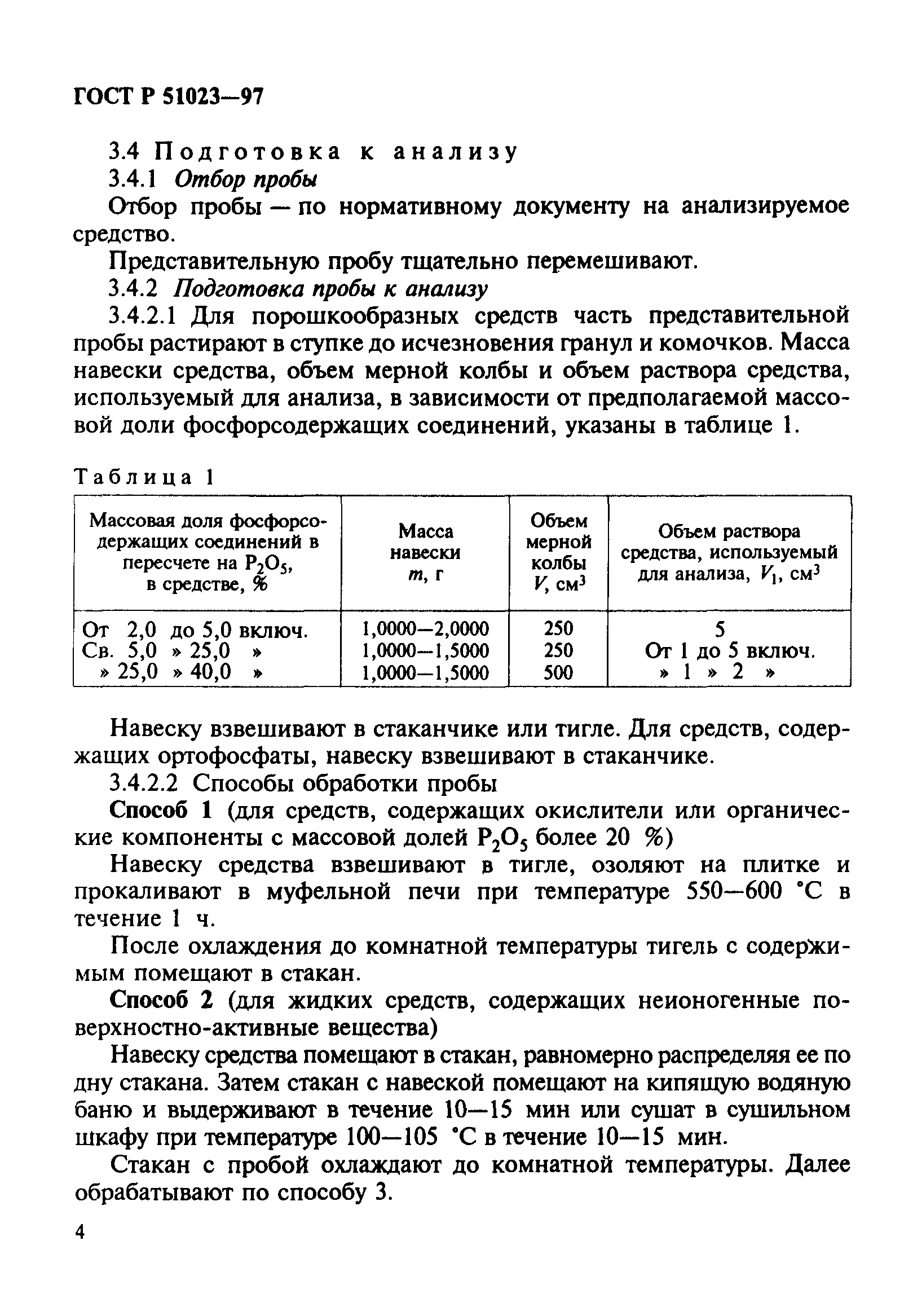 ГОСТ Р 51023—97

3.4 Подготовка к анализу

3.4.1 Отбор пробы

Отбор пробы — по нормативному документу на анализируемое средство.

Представительную пробу тщательно перемешивают.

3.4.2 Подготовка пробы к анализу

3.4.2.1 Для порошкообразных средств часть представительной пробы растирают в ступке до исчезновения гранул и комочков. Масса навески средства, объем мерной колбы и объем раствора средства, используемый для анализа, в зависимости от предполагаемой массовой доли фосфорсодержащих соединений, указаны в таблице 1.

Таблица 1

| Массовая доля фосфорсодержащих соединений в пересчете на $P_2O_5$, в средстве, % | Масса навески $m$, г | Объем мерной колбы $V$, см$^3$ | Объем раствора средства, используемый для анализа, $V_1$, см$^3$ |
|---|---|---|---|
| От 2,0 до 5,0 включ. | 1,0000—2,0000 | 250 | 5 |
| Св. 5,0 » 25,0 » | 1,0000—1,5000 | 250 | От 1 до 5 включ. |
| » 25,0 » 40,0 » | 1,0000—1,5000 | 500 | » 1 » 2 » |

Навеску взвешивают в стаканчике или тигле. Для средств, содержащих ортофосфаты, навеску взвешивают в стаканчике.

3.4.2.2 Способы обработки пробы

Способ 1 (для средств, содержащих окислители или органические компоненты с массовой долей $P_2O_5$ более 20 %)

Навеску средства взвешивают в тигле, озоляют на плитке и прокаливают в муфельной печи при температуре 550—600 °С в течение 1 ч.

После охлаждения до комнатной температуры тигель с содержимым помещают в стакан.

Способ 2 (для жидких средств, содержащих неионогенные поверхностно-активные вещества)

Навеску средства помещают в стакан, равномерно распределяя ее по дну стакана. Затем стакан с навеской помещают на кипящую водяную баню и выдерживают в течение 10—15 мин или сушат в сушильном шкафу при температуре 100—105 °С в течение 10—15 мин.

Стакан с пробой охлаждают до комнатной температуры. Далее обрабатывают по способу 3.

4